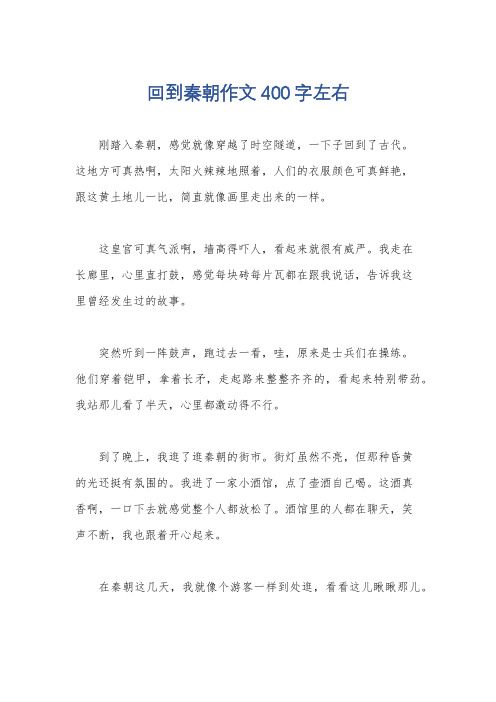 回到秦朝作文400字左右

刚踏入秦朝，感觉就像穿越了时空隧道，一下子回到了古代。这地方可真热啊，太阳火辣辣地照着，人们的衣服颜色可真鲜艳，跟这黄土地儿一比，简直就像画里走出来的一样。

这皇宫可真气派啊，墙高得吓人，看起来就很有威严。我走在长廊里，心里直打鼓，感觉每块砖每片瓦都在跟我说话，告诉我这里曾经发生过的故事。

突然听到一阵鼓声，跑过去一看，哇，原来是士兵们在操练。他们穿着铠甲，拿着长矛，走起路来整整齐齐的，看起来特别带劲。我站那儿看了半天，心里都激动得不行。

到了晚上，我逛了逛秦朝的街市。街灯虽然不亮，但那种昏黄的光还挺有氛围的。我进了一家小酒馆，点了壶酒自己喝。这酒真香啊，一口下去就感觉整个人都放松了。酒馆里的人都在聊天，笑声不断，我也跟着开心起来。

在秦朝这几天，我就像个游客一样到处逛，看看这儿瞅瞅那儿。